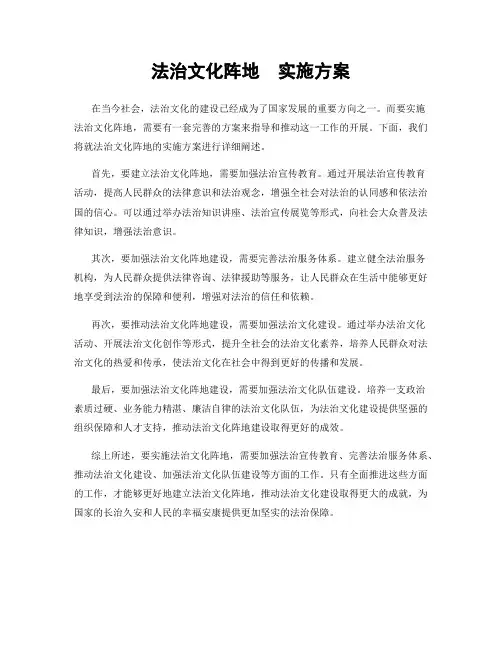 法治文化阵地　实施方案

在当今社会，法治文化的建设已经成为了国家发展的重要方向之一。而要实施法治文化阵地，需要有一套完善的方案来指导和推动这一工作的开展。下面，我们将就法治文化阵地的实施方案进行详细阐述。

首先，要建立法治文化阵地，需要加强法治宣传教育。通过开展法治宣传教育活动，提高人民群众的法律意识和法治观念，增强全社会对法治的认同感和依法治国的信心。可以通过举办法治知识讲座、法治宣传展览等形式，向社会大众普及法律知识，增强法治意识。

其次，要加强法治文化阵地建设，需要完善法治服务体系。建立健全法治服务机构，为人民群众提供法律咨询、法律援助等服务，让人民群众在生活中能够更好地享受到法治的保障和便利，增强对法治的信任和依赖。

再次，要推动法治文化阵地建设，需要加强法治文化建设。通过举办法治文化活动、开展法治文化创作等形式，提升全社会的法治文化素养，培养人民群众对法治文化的热爱和传承，使法治文化在社会中得到更好的传播和发展。

最后，要加强法治文化阵地建设，需要加强法治文化队伍建设。培养一支政治素质过硬、业务能力精湛、廉洁自律的法治文化队伍，为法治文化建设提供坚强的组织保障和人才支持，推动法治文化阵地建设取得更好的成效。

综上所述，要实施法治文化阵地，需要加强法治宣传教育、完善法治服务体系、推动法治文化建设、加强法治文化队伍建设等方面的工作。只有全面推进这些方面的工作，才能够更好地建立法治文化阵地，推动法治文化建设取得更大的成就，为国家的长治久安和人民的幸福安康提供更加坚实的法治保障。